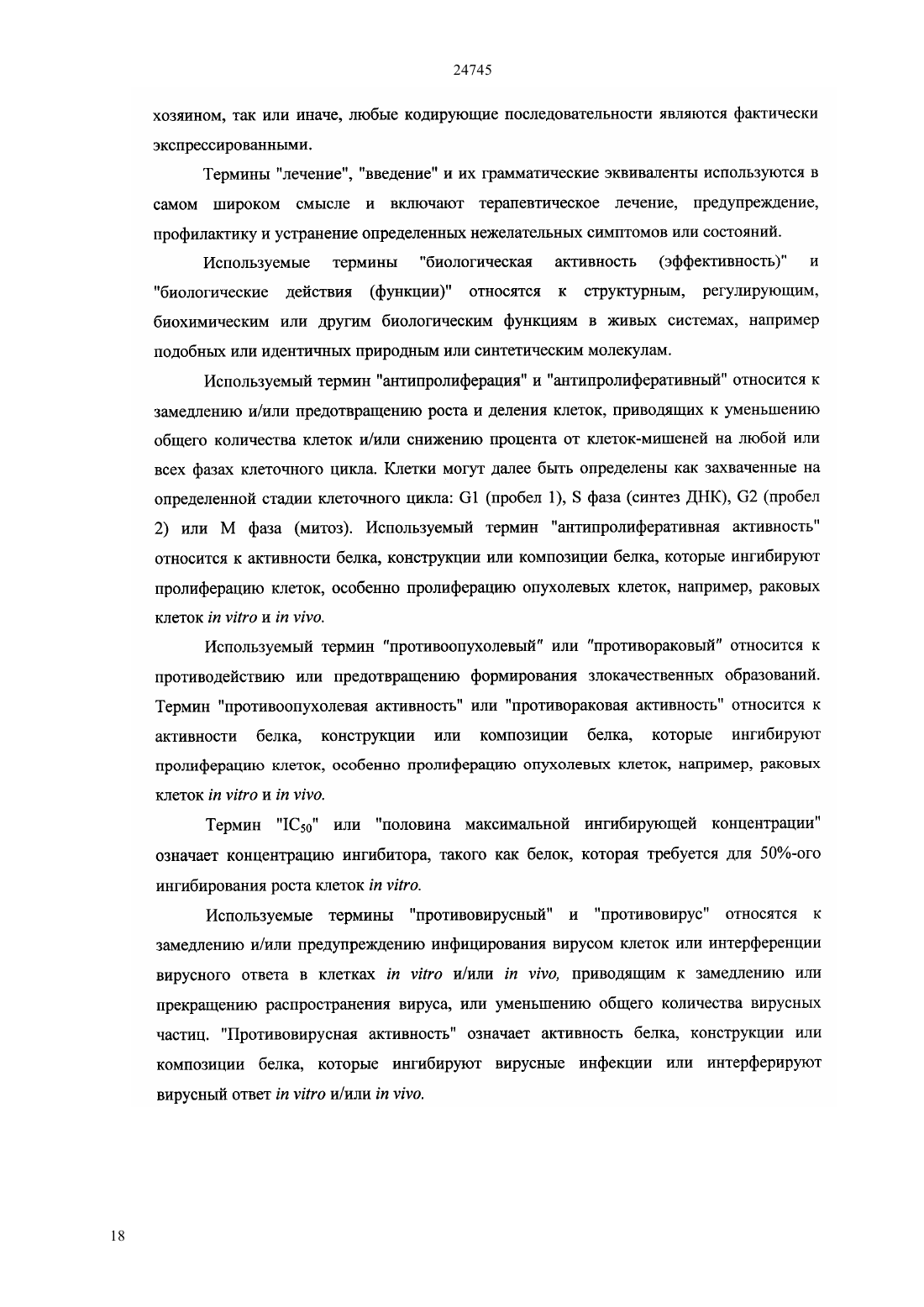 24745

хозяином, так или иначе, любые кодирующие последовательности являются фактически экспрессированными.

Термины "лечение", "введение" и их грамматические эквиваленты используются в самом широком смысле и включают терапевтическое лечение, предупреждение, профилактику и устранение определенных нежелательных симптомов или состояний.

Используемые термины "биологическая активность (эффективность)" и "биологические действия (функции)" относятся к структурным, регулирующим, биохимическим или другим биологическим функциям в живых системах, например подобных или идентичных природным или синтетическим молекулам.

Используемый термин "антипролиферация" и "антипролиферативный" относится к замедлению и/или предотвращению роста и деления клеток, приводящих к уменьшению общего количества клеток и/или снижению процента от клеток-мишеней на любой или всех фазах клеточного цикла. Клетки могут далее быть определены как захваченные на определенной стадии клеточного цикла: G1 (пробел 1), S фаза (синтез ДНК), G2 (пробел 2) или M фаза (митоз). Используемый термин "антипролиферативная активность" относится к активности белка, конструкции или композиции белка, которые ингибируют пролиферацию клеток, особенно пролиферацию опухолевых клеток, например, раковых клеток in vitro и in vivo.

Используемый термин "противоопухолевый" или "противораковый" относится к противодействию или предотвращению формирования злокачественных образований. Термин "противоопухолевая активность" или "противораковая активность" относится к активности белка, конструкции или композиции белка, которые ингибируют пролиферацию клеток, особенно пролиферацию опухолевых клеток, например, раковых клеток in vitro и in vivo.

Термин "$IC_{50}$" или "половина максимальной ингибирующей концентрации" означает концентрацию ингибитора, такого как белок, которая требуется для 50%-ого ингибирования роста клеток in vitro.

Используемые термины "противовирусный" и "противовирус" относятся к замедлению и/или предупреждению инфицирования вирусом клеток или интерференции вирусного ответа в клетках in vitro и/или in vivo, приводящим к замедлению или прекращению распространения вируса, или уменьшению общего количества вирусных частиц. "Противовирусная активность" означает активность белка, конструкции или композиции белка, которые ингибируют вирусные инфекции или интерферируют вирусный ответ in vitro и/или in vivo.

18